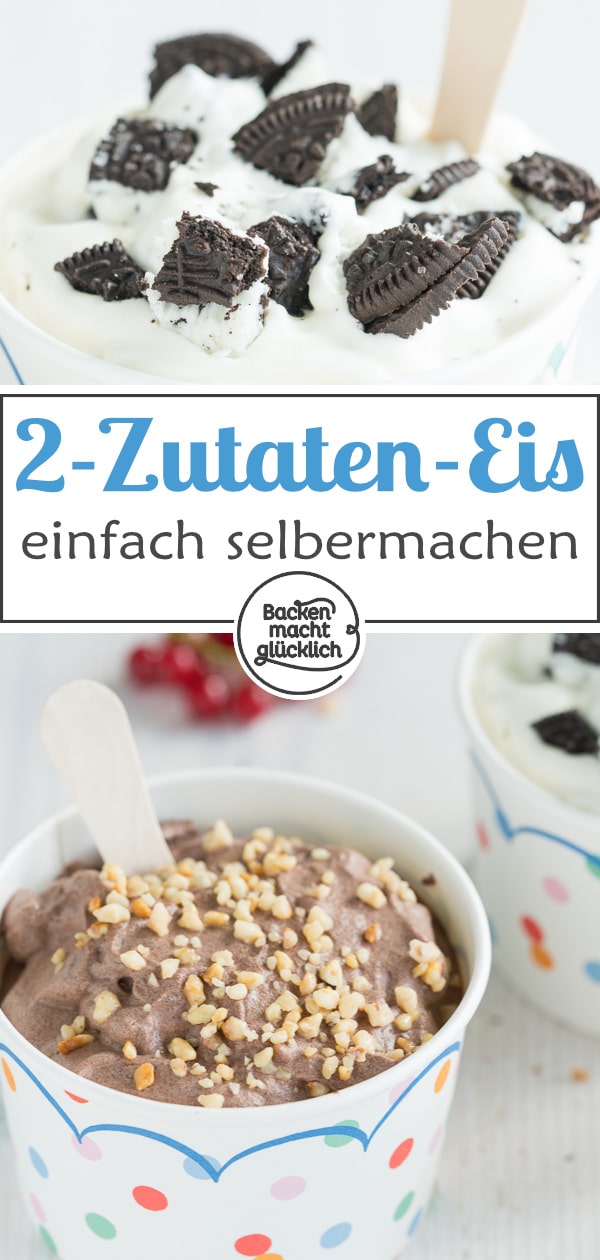 2-Zutaten-Eis
einfach selbermachen

Backen macht glücklich